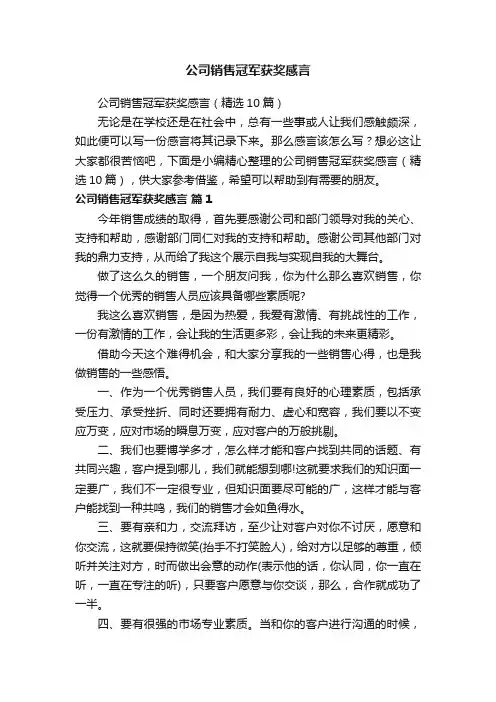 公司销售冠军获奖感言

公司销售冠军获奖感言（精选10篇）

无论是在学校还是在社会中，总有一些事或人让我们感触颇深，如此便可以写一份感言将其记录下来。那么感言该怎么写？想必这让大家都很苦恼吧，下面是小编精心整理的公司销售冠军获奖感言（精选10篇），供大家参考借鉴，希望可以帮助到有需要的朋友。

公司销售冠军获奖感言 篇1

今年销售成绩的取得，首先要感谢公司和部门领导对我的关心、支持和帮助，感谢部门同仁对我的支持和帮助。感谢公司其他部门对我的鼎力支持，从而给了我这个展示自我与实现自我的大舞台。

做了这么久的销售，一个朋友问我，你为什么那么喜欢销售，你觉得一个优秀的销售人员应该具备哪些素质呢?

我这么喜欢销售，是因为热爱，我爱有激情、有挑战性的工作，一份有激情的工作，会让我的生活更多彩，会让我的未来更精彩。

借助今天这个难得机会，和大家分享我的一些销售心得，也是我做销售的一些感悟。

一、作为一个优秀销售人员，我们要有良好的心理素质，包括承受压力、承受挫折、同时还要拥有耐力、虚心和宽容，我们要以不变应万变，应对市场的瞬息万变，应对客户的万般挑剔。

二、我们也要博学多才，怎么样才能和客户找到共同的话题、有共同兴趣，客户提到哪儿，我们就能想到哪!这就要求我们的知识面一定要广，我们不一定很专业，但知识面要尽可能的广，这样才能与客户能找到一种共鸣，我们的销售才会如鱼得水。

三、要有亲和力，交流拜访，至少让对客户对你不讨厌，愿意和你交流，这就要保持微笑(抬手不打笑脸人)，给对方以足够的尊重，倾听并关注对方，时而做出会意的动作(表示他的话，你认同，你一直在听，一直在专注的听)，只要客户愿意与你交谈，那么，合作就成功了一半。

四、要有很强的市场专业素质。当和你的客户进行沟通的时候，